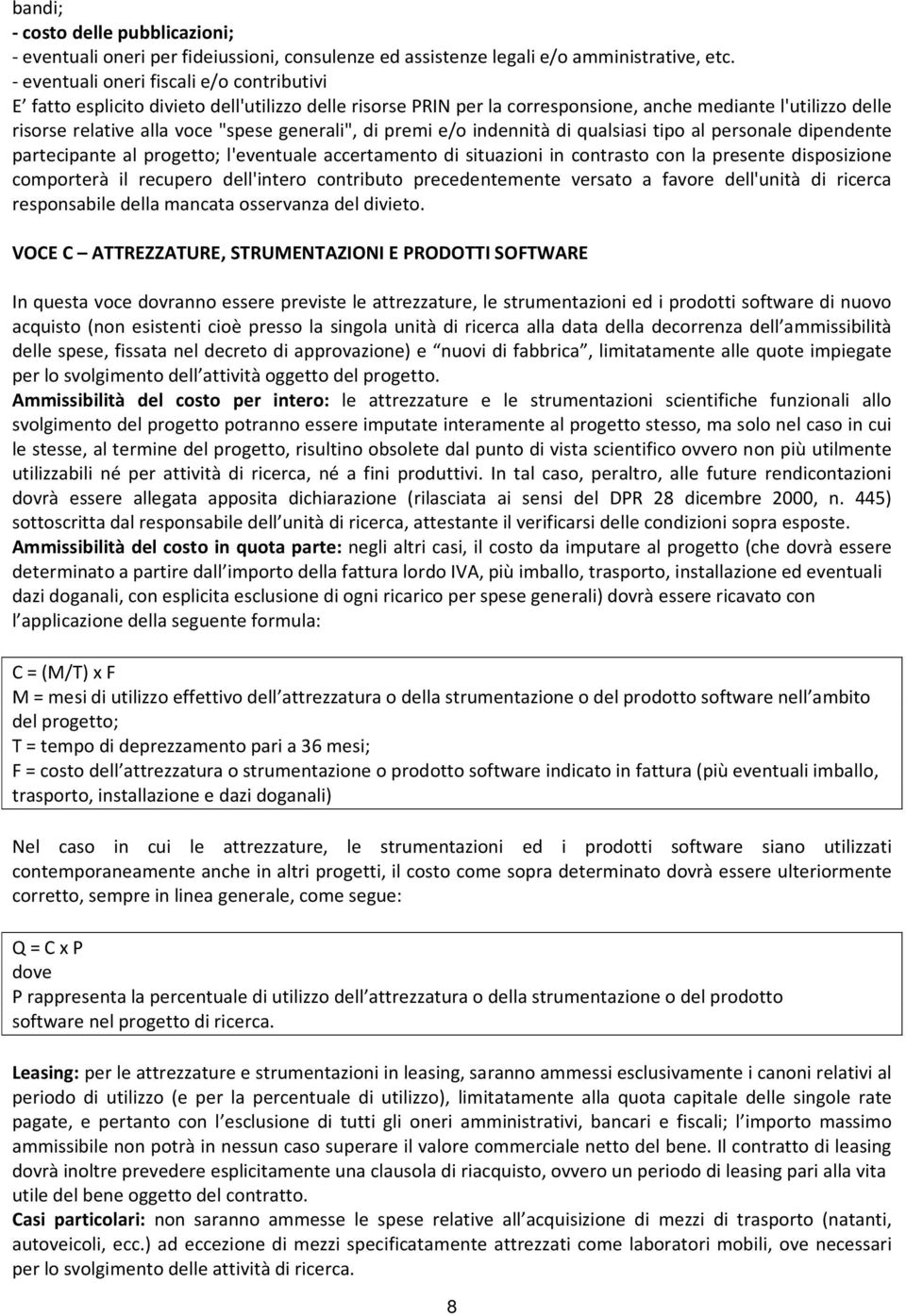 bandi;
- costo delle pubblicazioni;
- eventuali oneri per fideiussioni, consulenze ed assistenze legali e/o amministrative, etc.
- eventuali oneri fiscali e/o contributivi
E' fatto esplicito divieto dell'utilizzo delle risorse PRIN per la corresponsione, anche mediante l'utilizzo delle risorse relative alla voce "spese generali", di premi e/o indennità di qualsiasi tipo al personale dipendente partecipante al progetto; l'eventuale accertamento di situazioni in contrasto con la presente disposizione comporterà il recupero dell'intero contributo precedentemente versato a favore dell'unità di ricerca responsabile della mancata osservanza del divieto.

VOCE C – ATTREZZATURE, STRUMENTAZIONI E PRODOTTI SOFTWARE

In questa voce dovranno essere previste le attrezzature, le strumentazioni ed i prodotti software di nuovo acquisto (non esistenti cioè presso la singola unità di ricerca alla data della decorrenza dell ammissibilità delle spese, fissata nel decreto di approvazione) e nuovi di fabbrica , limitatamente alle quote impiegate per lo svolgimento dell attività oggetto del progetto.
Ammissibilità del costo per intero: le attrezzature e le strumentazioni scientifiche funzionali allo svolgimento del progetto potranno essere imputate interamente al progetto stesso, ma solo nel caso in cui le stesse, al termine del progetto, risultino obsolete dal punto di vista scientifico ovvero non più utilmente utilizzabili né per attività di ricerca, né a fini produttivi. In tal caso, peraltro, alle future rendicontazioni dovrà essere allegata apposita dichiarazione (rilasciata ai sensi del DPR 28 dicembre 2000, n. 445) sottoscritta dal responsabile dell unità di ricerca, attestante il verificarsi delle condizioni sopra esposte.
Ammissibilità del costo in quota parte: negli altri casi, il costo da imputare al progetto (che dovrà essere determinato a partire dall importo della fattura lordo IVA, più imballo, trasporto, installazione ed eventuali dazi doganali, con esplicita esclusione di ogni ricarico per spese generali) dovrà essere ricavato con l applicazione della seguente formula:

C = (M/T) x F
M = mesi di utilizzo effettivo dell attrezzatura o della strumentazione o del prodotto software nell ambito del progetto;
T = tempo di deprezzamento pari a 36 mesi;
F = costo dell attrezzatura o strumentazione o prodotto software indicato in fattura (più eventuali imballo, trasporto, installazione e dazi doganali)

Nel caso in cui le attrezzature, le strumentazioni ed i prodotti software siano utilizzati contemporaneamente anche in altri progetti, il costo come sopra determinato dovrà essere ulteriormente corretto, sempre in linea generale, come segue:

Q = C x P
dove
P rappresenta la percentuale di utilizzo dell attrezzatura o della strumentazione o del prodotto software nel progetto di ricerca.

Leasing: per le attrezzature e strumentazioni in leasing, saranno ammessi esclusivamente i canoni relativi al periodo di utilizzo (e per la percentuale di utilizzo), limitatamente alla quota capitale delle singole rate pagate, e pertanto con l esclusione di tutti gli oneri amministrativi, bancari e fiscali; l importo massimo ammissibile non potrà in nessun caso superare il valore commerciale netto del bene. Il contratto di leasing dovrà inoltre prevedere esplicitamente una clausola di riacquisto, ovvero un periodo di leasing pari alla vita utile del bene oggetto del contratto.
Casi particolari: non saranno ammesse le spese relative all acquisizione di mezzi di trasporto (natanti, autoveicoli, ecc.) ad eccezione di mezzi specificatamente attrezzati come laboratori mobili, ove necessari per lo svolgimento delle attività di ricerca.

8